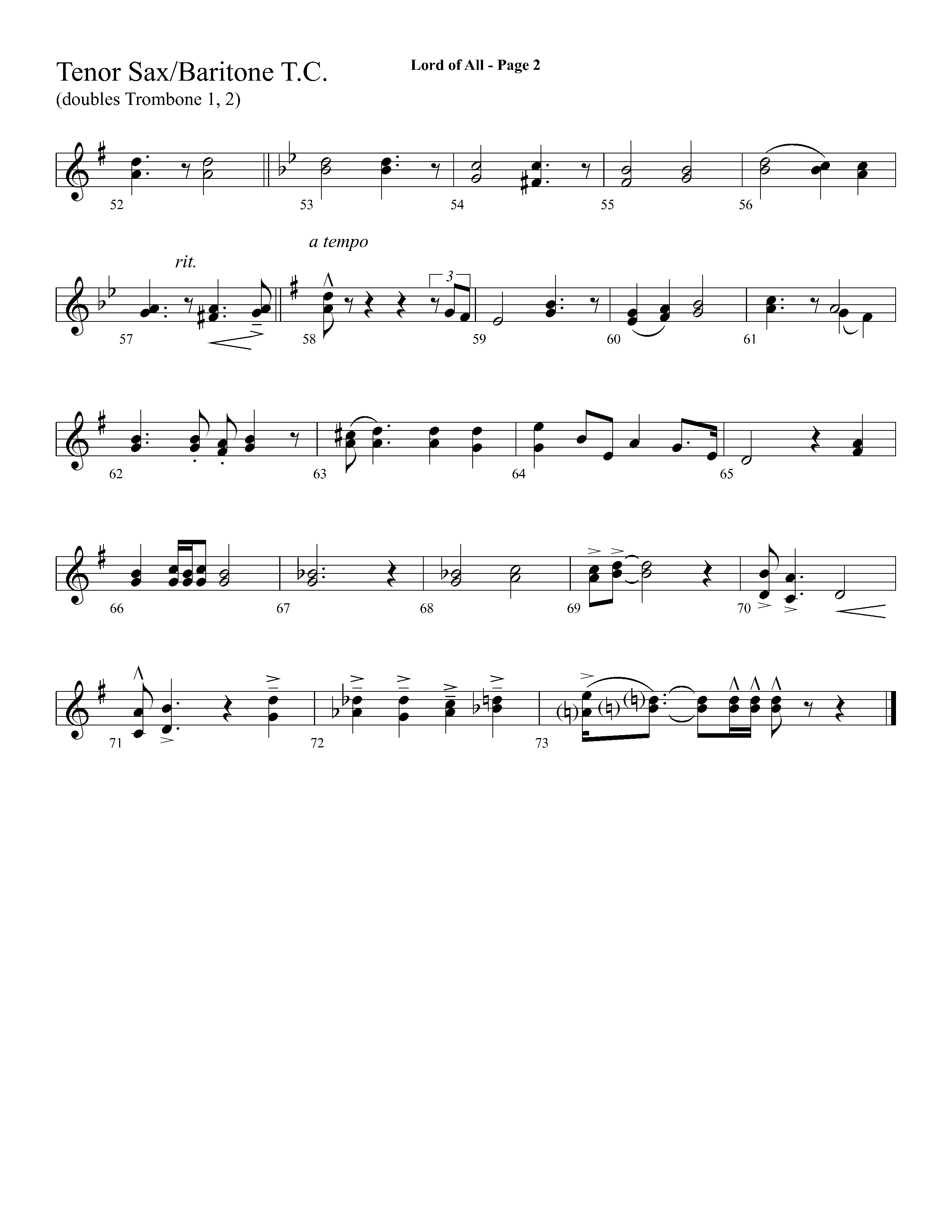 Tenor Sax/Baritone T.C.
(doubles Trombone 1, 2)

Lord of All - Page 2

52 53 54 55 56

rit.

a tempo

3

57 58 59 60 61

62 63 64 65

66 67 68 69 70

71 72 73